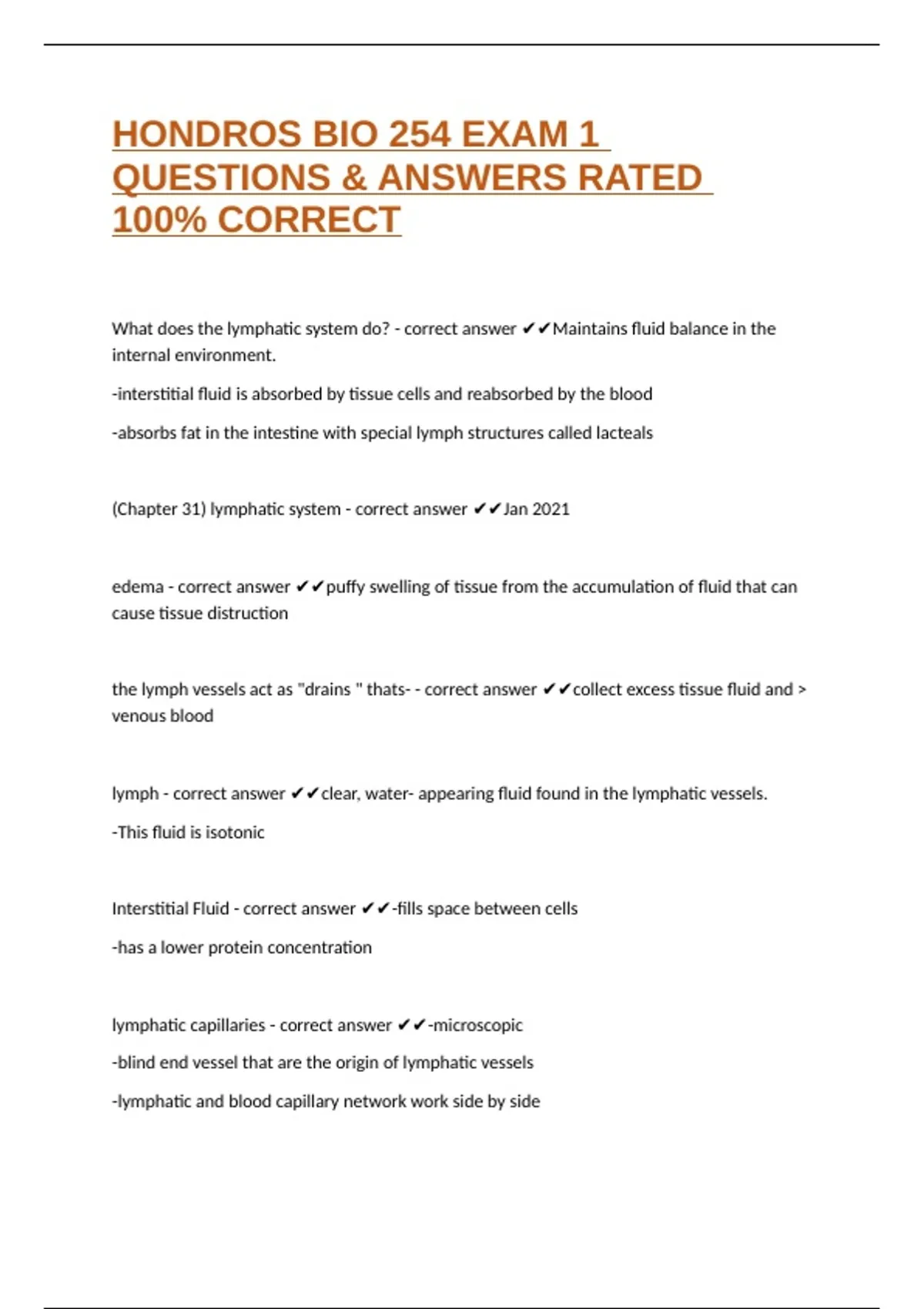 HONDROS BIO 254 EXAM 1 QUESTIONS & ANSWERS RATED 100% CORRECT

What does the lymphatic system do? - correct answer ✔✔Maintains fluid balance in the internal environment.

-interstitial fluid is absorbed by tissue cells and reabsorbed by the blood

-absorbs fat in the intestine with special lymph structures called lacteals

(Chapter 31) lymphatic system - correct answer ✔✔Jan 2021

edema - correct answer ✔✔puffy swelling of tissue from the accumulation of fluid that can cause tissue distruction

the lymph vessels act as "drains " thats- - correct answer ✔✔collect excess tissue fluid and > venous blood

lymph - correct answer ✔✔clear, water- appearing fluid found in the lymphatic vessels.

-This fluid is isotonic

Interstitial Fluid - correct answer ✔✔-fills space between cells

-has a lower protein concentration

lymphatic capillaries - correct answer ✔✔-microscopic

-blind end vessel that are the origin of lymphatic vessels

-lymphatic and blood capillary network work side by side